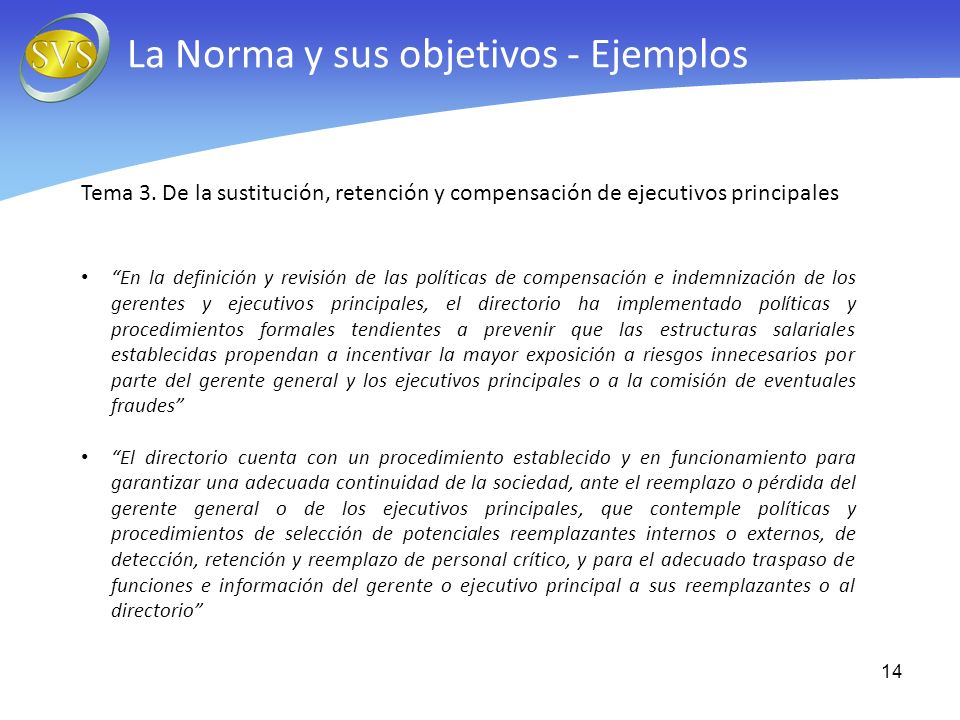 SVS

La Norma y sus objetivos - Ejemplos

Tema 3. De la sustitución, retención y compensación de ejecutivos principales

• "En la definición y revisión de las políticas de compensación e indemnización de los gerentes y ejecutivos principales, el directorio ha implementado políticas y procedimientos formales tendientes a prevenir que las estructuras salariales establecidas propendan a incentivar la mayor exposición a riesgos innecesarios por parte del gerente general y los ejecutivos principales o a la comisión de eventuales fraudes"

• "El directorio cuenta con un procedimiento establecido y en funcionamiento para garantizar una adecuada continuidad de la sociedad, ante el reemplazo o pérdida del gerente general o de los ejecutivos principales, que contemple políticas y procedimientos de selección de potenciales reemplazantes internos o externos, de detección, retención y reemplazo de personal crítico, y para el adecuado traspaso de funciones e información del gerente o ejecutivo principal a sus reemplazantes o al directorio"

14